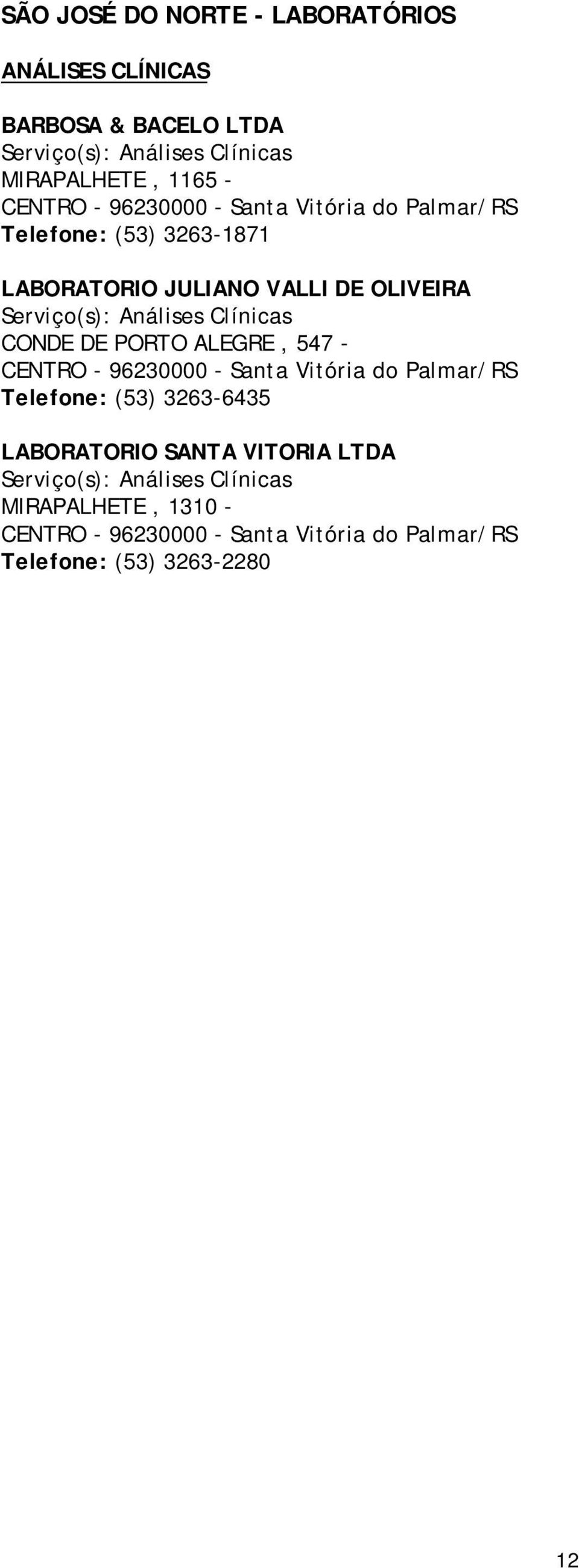 SÃO JOSÉ DO NORTE - LABORATÓRIOS

ANÁLISES CLÍNICAS

BARBOSA & BACELO LTDA
Serviço(s): Análises Clínicas
MIRAPALHETE , 1165 -
CENTRO - 96230000 - Santa Vitória do Palmar/RS
Telefone: (53) 3263-1871

LABORATORIO JULIANO VALLI DE OLIVEIRA
Serviço(s): Análises Clínicas
CONDE DE PORTO ALEGRE , 547 -
CENTRO - 96230000 - Santa Vitória do Palmar/RS
Telefone: (53) 3263-6435

LABORATORIO SANTA VITORIA LTDA
Serviço(s): Análises Clínicas
MIRAPALHETE , 1310 -
CENTRO - 96230000 - Santa Vitória do Palmar/RS
Telefone: (53) 3263-2280

12